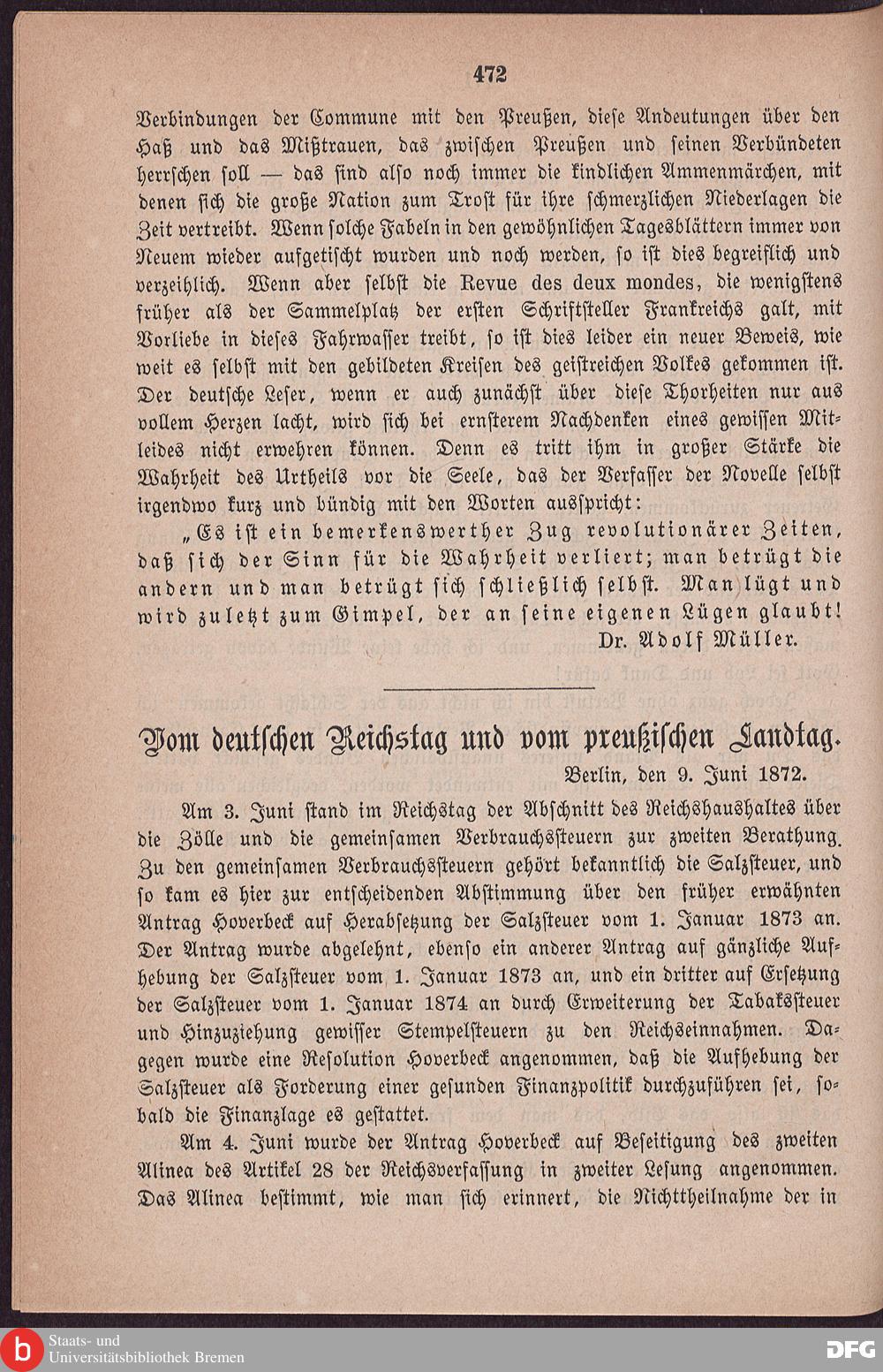 472

Verbindungen der Commune mit den Preußen, diese Andeutungen über den Haß und das Mißtrauen, das zwischen Preußen und seinen Verbündeten herrschen soll — das sind also noch immer die kindlichen Ammenmärchen, mit denen sich die große Nation zum Trost für ihre schmerzlichen Niederlagen die Zeit vertreibt. Wenn solche Fabeln in den gewöhnlichen Tagesblättern immer von Neuem wieder aufgetischt wurden und noch werden, so ist dies begreiflich und verzeihlich. Wenn aber selbst die Revue des deux mondes, die wenigstens früher als der Sammelplatz der ersten Schriftsteller Frankreichs galt, mit Vorliebe in dieses Fahrwasser treibt, so ist dies leider ein neuer Beweis, wie weit es selbst mit den gebildeten Kreisen des geistreichen Volkes gekommen ist. Der deutsche Leser, wenn er auch zunächst über diese Thorheiten nur aus vollem Herzen lacht, wird sich bei ernsterem Nachdenken eines gewissen Mitleides nicht erwehren können. Denn es tritt ihm in großer Stärke die Wahrheit des Urtheils vor die Seele, das der Verfasser der Novelle selbst irgendwo kurz und bündig mit den Worten ausspricht:

„Es ist ein bemerkenswerther Zug revolutionärer Zeiten, daß sich der Sinn für die Wahrheit verliert; man betrügt die andern und man betrügt sich schließlich selbst. Man lügt und wird zuletzt zum Gimpel, der an seine eigenen Lügen glaubt!

Dr. Adolf Müller.

Vom deutschen Reichstag und vom preußischen Landtag.

Berlin, den 9. Juni 1872.

Am 3. Juni stand im Reichstag der Abschnitt des Reichshaushaltes über die Zölle und die gemeinsamen Verbrauchssteuern zur zweiten Berathung. Zu den gemeinsamen Verbrauchssteuern gehört bekanntlich die Salzsteuer, und so kam es hier zur entscheidenden Abstimmung über den früher erwähnten Antrag Hoverbeck auf Herabsetzung der Salzsteuer vom 1. Januar 1873 an. Der Antrag wurde abgelehnt, ebenso ein anderer Antrag auf gänzliche Aufhebung der Salzsteuer vom 1. Januar 1873 an, und ein dritter auf Ersetzung der Salzsteuer vom 1. Januar 1874 an durch Erweiterung der Tabakssteuer und Hinzuziehung gewisser Stempelsteuern zu den Reichseinnahmen. Dagegen wurde eine Resolution Hoverbeck angenommen, daß die Aufhebung der Salzsteuer als Forderung einer gesunden Finanzpolitik durchzuführen sei, sobald die Finanzlage es gestattet.

Am 4. Juni wurde der Antrag Hoverbeck auf Beseitigung des zweiten Alinea des Artikel 28 der Reichsverfassung in zweiter Lesung angenommen. Das Alinea bestimmt, wie man sich erinnert, die Nichttheilnahme der in

Staats- und Universitätsbibliothek Bremen
DFG